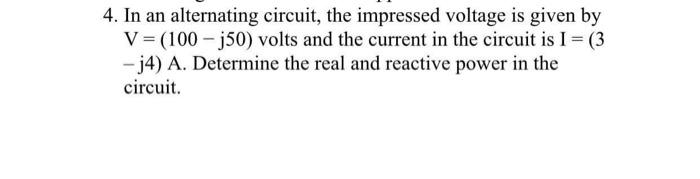 4. In an alternating circuit, the impressed voltage is given by $V = (100 - j50)$ volts and the current in the circuit is $I = (3 - j4)$ A. Determine the real and reactive power in the circuit.